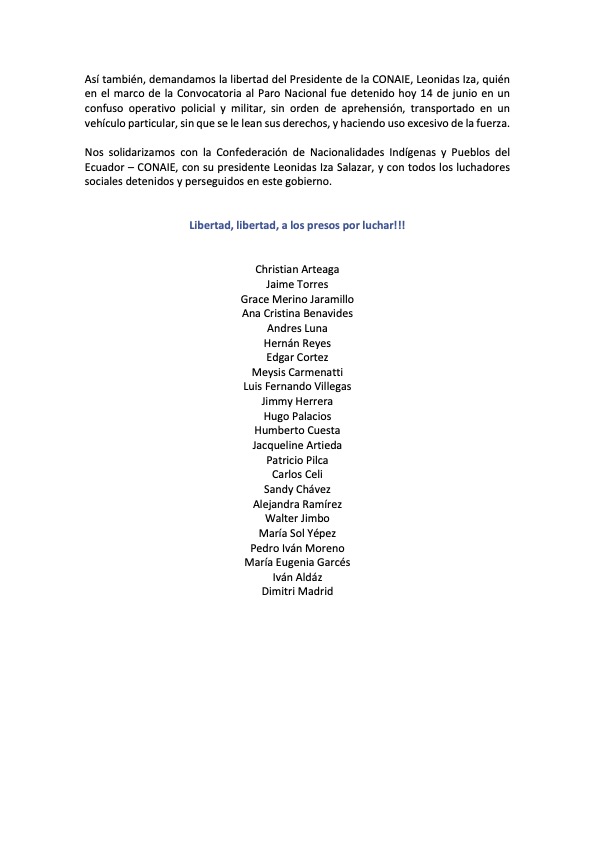 Así también, demandamos la libertad del Presidente de la CONAIE, Leonidas Iza, quién en el marco de la Convocatoria al Paro Nacional fue detenido hoy 14 de junio en un confuso operativo policial y militar, sin orden de aprehensión, transportado en un vehículo particular, sin que se le lean sus derechos, y haciendo uso excesivo de la fuerza.

Nos solidarizamos con la Confederación de Nacionalidades Indígenas y Pueblos del Ecuador – CONAIE, con su presidente Leonidas Iza Salazar, y con todos los luchadores sociales detenidos y perseguidos en este gobierno.

Libertad, libertad, a los presos por luchar!!!

Christian Arteaga
Jaime Torres
Grace Merino Jaramillo
Ana Cristina Benavides
Andres Luna
Hernán Reyes
Edgar Cortez
Meysis Carmenatti
Luis Fernando Villegas
Jimmy Herrera
Hugo Palacios
Humberto Cuesta
Jacqueline Artieda
Patricio Pilca
Carlos Celi
Sandy Chávez
Alejandra Ramírez
Walter Jimbo
María Sol Yépez
Pedro Iván Moreno
María Eugenia Garcés
Iván Aldáz
Dimitri Madrid